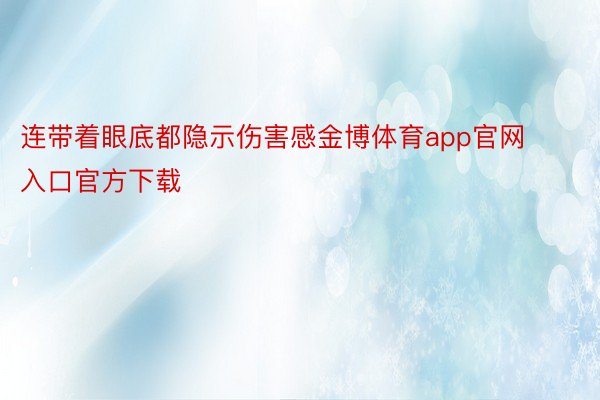 连带着眼底都隐示伤害感金博体育app官网入口官方下载